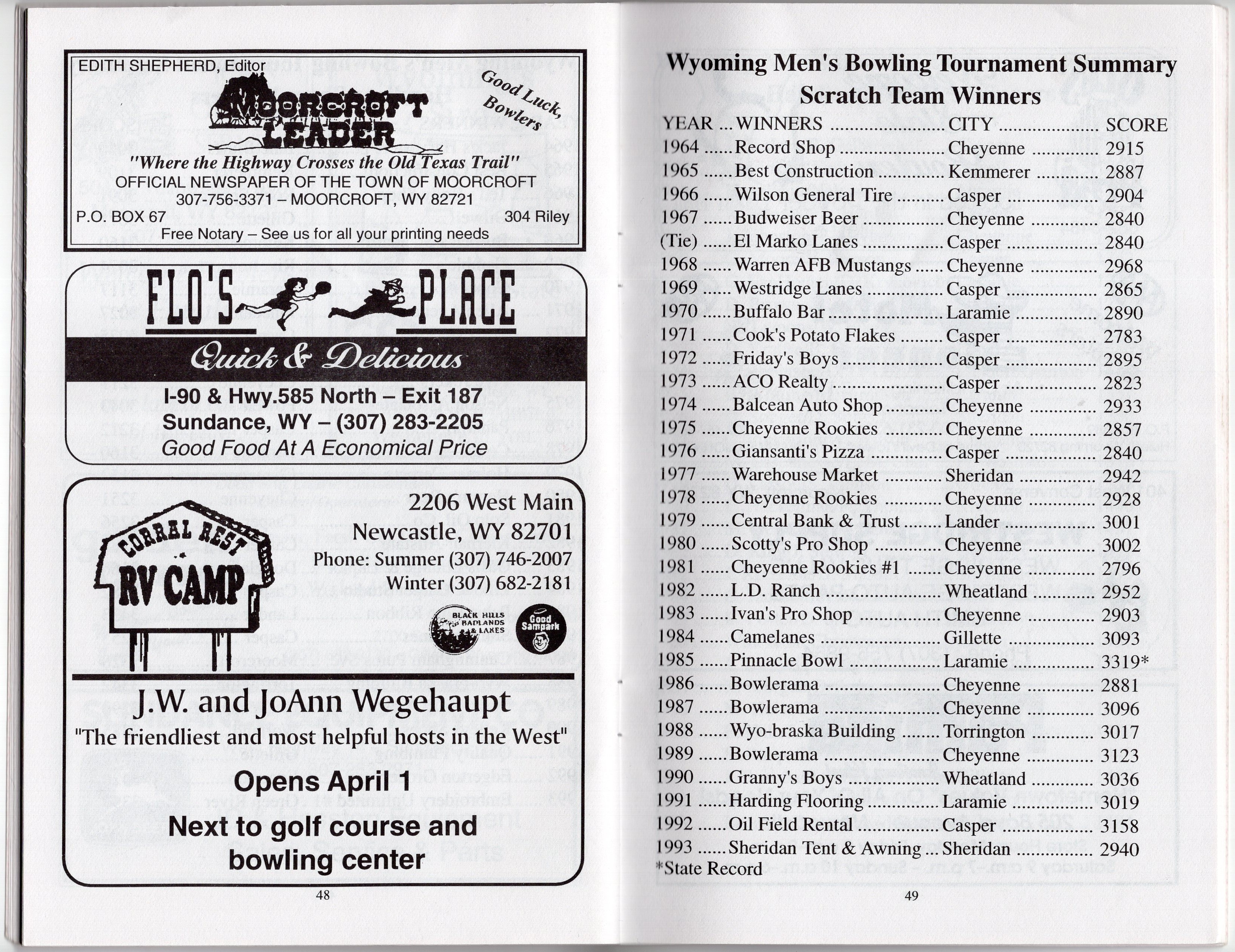 EDITH SHEPHERD, Editor

Good Luck, Bowlers

MOORCROFT LEADER

"Where the Highway Crosses the Old Texas Trail"
OFFICIAL NEWSPAPER OF THE TOWN OF MOORCROFT
307-756-3371 – MOORCROFT, WY 82721
P.O. BOX 67 304 Riley
Free Notary – See us for all your printing needs

FLO'S PLACE
Quick & Delicious
I-90 & Hwy.585 North – Exit 187
Sundance, WY – (307) 283-2205
Good Food At A Economical Price

CORRAL REST RV CAMP

2206 West Main
Newcastle, WY 82701
Phone: Summer (307) 746-2007
Winter (307) 682-2181

BLACK HILLS BADLANDS & LAKES

Good Sampark

J.W. and JoAnn Wegehaupt
"The friendliest and most helpful hosts in the West"
Opens April 1
Next to golf course and bowling center

48

Wyoming Men's Bowling Tournament Summary
Scratch Team Winners

| YEAR | WINNERS | CITY | SCORE |
|---|---|---|---|
| 1964 | Record Shop | Cheyenne | 2915 |
| 1965 | Best Construction | Kemmerer | 2887 |
| 1966 | Wilson General Tire | Casper | 2904 |
| 1967 | Budweiser Beer | Cheyenne | 2840 |
| (Tie) | El Marko Lanes | Casper | 2840 |
| 1968 | Warren AFB Mustangs | Cheyenne | 2968 |
| 1969 | Westridge Lanes | Casper | 2865 |
| 1970 | Buffalo Bar | Laramie | 2890 |
| 1971 | Cook's Potato Flakes | Casper | 2783 |
| 1972 | Friday's Boys | Casper | 2895 |
| 1973 | ACO Realty | Casper | 2823 |
| 1974 | Balcean Auto Shop | Cheyenne | 2933 |
| 1975 | Cheyenne Rookies | Cheyenne | 2857 |
| 1976 | Giansanti's Pizza | Casper | 2840 |
| 1977 | Warehouse Market | Sheridan | 2942 |
| 1978 | Cheyenne Rookies | Cheyenne | 2928 |
| 1979 | Central Bank & Trust | Lander | 3001 |
| 1980 | Scotty's Pro Shop | Cheyenne | 3002 |
| 1981 | Cheyenne Rookies #1 | Cheyenne | 2796 |
| 1982 | L.D. Ranch | Wheatland | 2952 |
| 1983 | Ivan's Pro Shop | Cheyenne | 2903 |
| 1984 | Camelanes | Gillette | 3093 |
| 1985 | Pinnacle Bowl | Laramie | 3319* |
| 1986 | Bowlerama | Cheyenne | 2881 |
| 1987 | Bowlerama | Cheyenne | 3096 |
| 1988 | Wyo-braska Building | Torrington | 3017 |
| 1989 | Bowlerama | Cheyenne | 3123 |
| 1990 | Granny's Boys | Wheatland | 3036 |
| 1991 | Harding Flooring | Laramie | 3019 |
| 1992 | Oil Field Rental | Casper | 3158 |
| 1993 | Sheridan Tent & Awning | Sheridan | 2940 |

*State Record

49